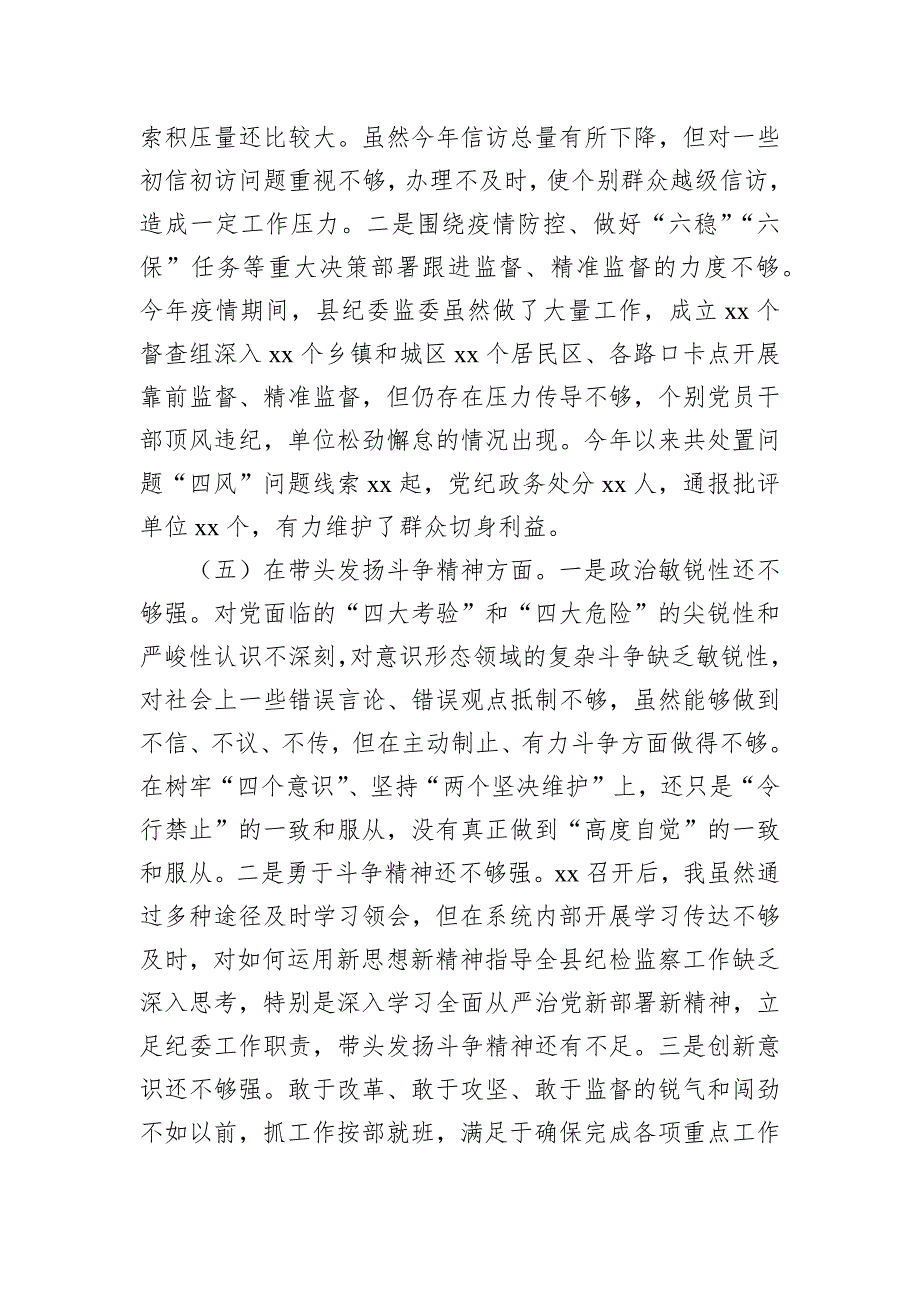 索积压量还比较大。虽然今年信访总量有所下降，但对一些初信初访问题重视不够，办理不及时，使个别群众越级信访，造成一定工作压力。二是围绕疫情防控、做好“六稳”“六保”任务等重大决策部署跟进监督、精准监督的力度不够。今年疫情期间，县纪委监委虽然做了大量工作，成立 xx 个督查组深入 xx 个乡镇和城区 xx 个居民区、各路口卡点开展靠前监督、精准监督，但仍存在压力传导不够，个别党员干部顶风违纪，单位松劲懈怠的情况出现。今年以来共处置问题“四风”问题线索 xx 起，党纪政务处分 xx 人，通报批评单位 xx 个，有力维护了群众切身利益。

（五）在带头发扬斗争精神方面。一是政治敏锐性还不够强。对党面临的“四大考验”和“四大危险”的尖锐性和严峻性认识不深刻，对意识形态领域的复杂斗争缺乏敏锐性，对社会上一些错误言论、错误观点抵制不够，虽然能够做到不信、不议、不传，但在主动制止、有力斗争方面做得不够。在树牢“四个意识”、坚持“两个坚决维护”上，还只是“令行禁止”的一致和服从，没有真正做到“高度自觉”的一致和服从。二是勇于斗争精神还不够强。xx 召开后，我虽然通过多种途径及时学习领会，但在系统内部开展学习传达不够及时，对如何运用新思想新精神指导全县纪检监察工作缺乏深入思考，特别是深入学习全面从严治党新部署新精神，立足纪委工作职责，带头发扬斗争精神还有不足。三是创新意识还不够强。敢于改革、敢于攻坚、敢于监督的锐气和闯劲不如以前，抓工作按部就班，满足于确保完成各项重点工作